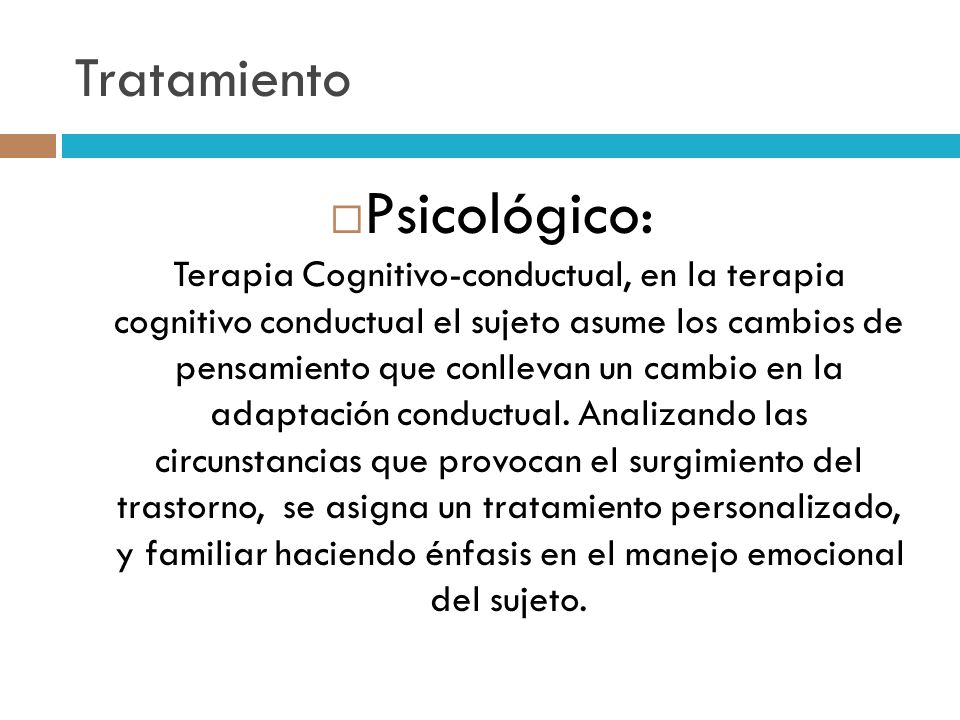 Tratamiento

Psicológico:

Terapia Cognitivo-conductual, en la terapia cognitivo conductual el sujeto asume los cambios de pensamiento que conllevan un cambio en la adaptación conductual. Analizando las circunstancias que provocan el surgimiento del trastorno, se asigna un tratamiento personalizado, y familiar haciendo énfasis en el manejo emocional del sujeto.